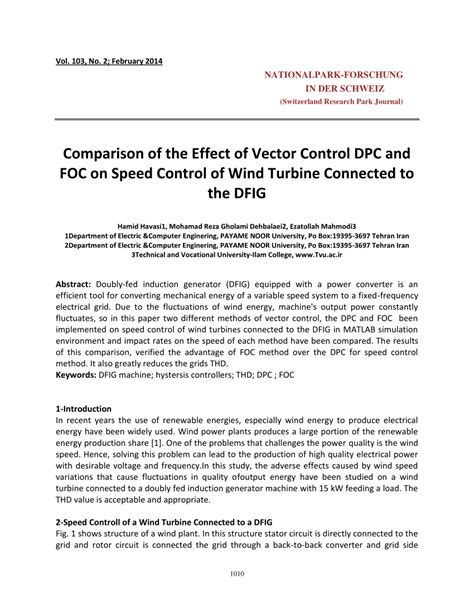 Vol. 103, No. 2; February 2014

NATIONALPARK-FORSCHUNG
IN DER SCHWEIZ
(Switzerland Research Park Journal)

Comparison of the Effect of Vector Control DPC and FOC on Speed Control of Wind Turbine Connected to the DFIG

Hamid Havasi1, Mohamad Reza Gholami Dehbalaei2, Ezatollah Mahmodi3
1Department of Electric &Computer Enginering, PAYAME NOOR University, Po Box:19395-3697 Tehran Iran
2Department of Electric &Computer Enginering, PAYAME NOOR University, Po Box:19395-3697 Tehran Iran
3Technical and Vocational University-Ilam College, www.Tvu.ac.ir

Abstract: Doubly-fed induction generator (DFIG) equipped with a power converter is an efficient tool for converting mechanical energy of a variable speed system to a fixed-frequency electrical grid. Due to the fluctuations of wind energy, machine's output power constantly fluctuates, so in this paper two different methods of vector control, the DPC and FOC been implemented on speed control of wind turbines connected to the DFIG in MATLAB simulation environment and impact rates on the speed of each method have been compared. The results of this comparison, verified the advantage of FOC method over the DPC for speed control method. It also greatly reduces the grids THD.
Keywords: DFIG machine; hystersis controllers; THD; DPC ; FOC

1-Introduction
In recent years the use of renewable energies, especially wind energy to produce electrical energy have been widely used. Wind power plants produces a large portion of the renewable energy production share [1]. One of the problems that challenges the power quality is the wind speed. Hence, solving this problem can lead to the production of high quality electrical power with desirable voltage and frequency.In this study, the adverse effects caused by wind speed variations that cause fluctuations in quality ofoutput energy have been studied on a wind turbine connected to a doubly fed induction generator machine with 15 kW feeding a load. The THD value is acceptable and appropriate.

2-Speed Controll of a Wind Turbine Connected to a DFIG
Fig. 1 shows structure of a wind plant. In this structure stator circuit is directly connected to the grid and rotor circuit is connected the grid through a back-to-back converter and grid side

1010